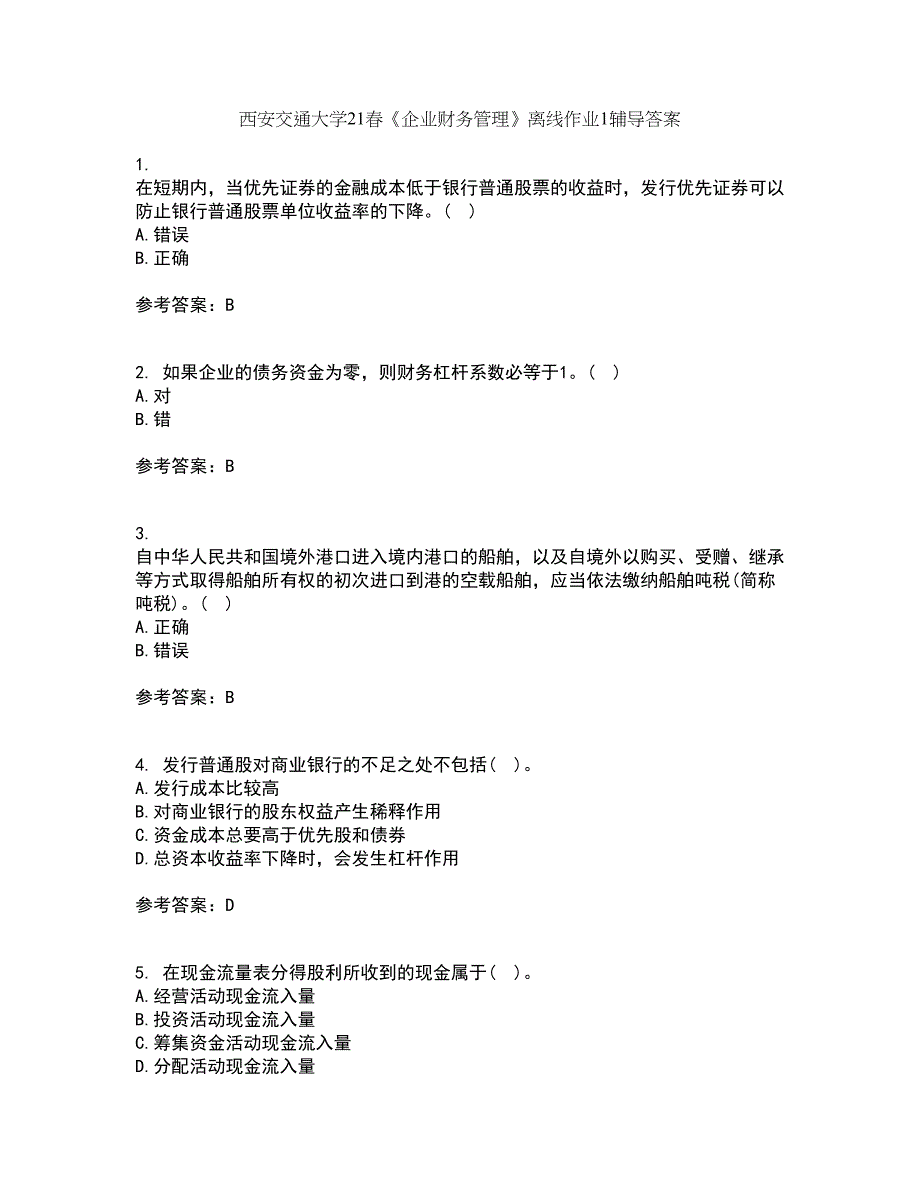 西安交通大学21春《企业财务管理》离线作业1辅导答案

1.
在短期内，当优先证券的金融成本低于银行普通股票的收益时，发行优先证券可以防止银行普通股票单位收益率的下降。（ ）
A.错误
B.正确

参考答案：B

2. 如果企业的债务资金为零，则财务杠杆系数必等于1。（ ）
A.对
B.错

参考答案：B

3.
自中华人民共和国境外港口进入境内港口的船舶，以及自境外以购买、受赠、继承等方式取得船舶所有权的初次进口到港的空载船舶，应当依法缴纳船舶吨税(简称吨税)。（ ）
A.正确
B.错误

参考答案：B

4. 发行普通股对商业银行的不足之处不包括（ ）。
A.发行成本比较高
B.对商业银行的股东权益产生稀释作用
C.资金成本总要高于优先股和债券
D.总资本收益率下降时，会发生杠杆作用

参考答案：D

5. 在现金流量表分得股利所收到的现金属于（ ）。
A.经营活动现金流入量
B.投资活动现金流入量
C.筹集资金活动现金流入量
D.分配活动现金流入量